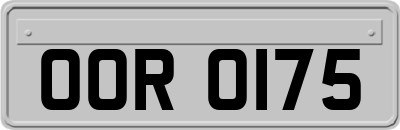 OOR 0175